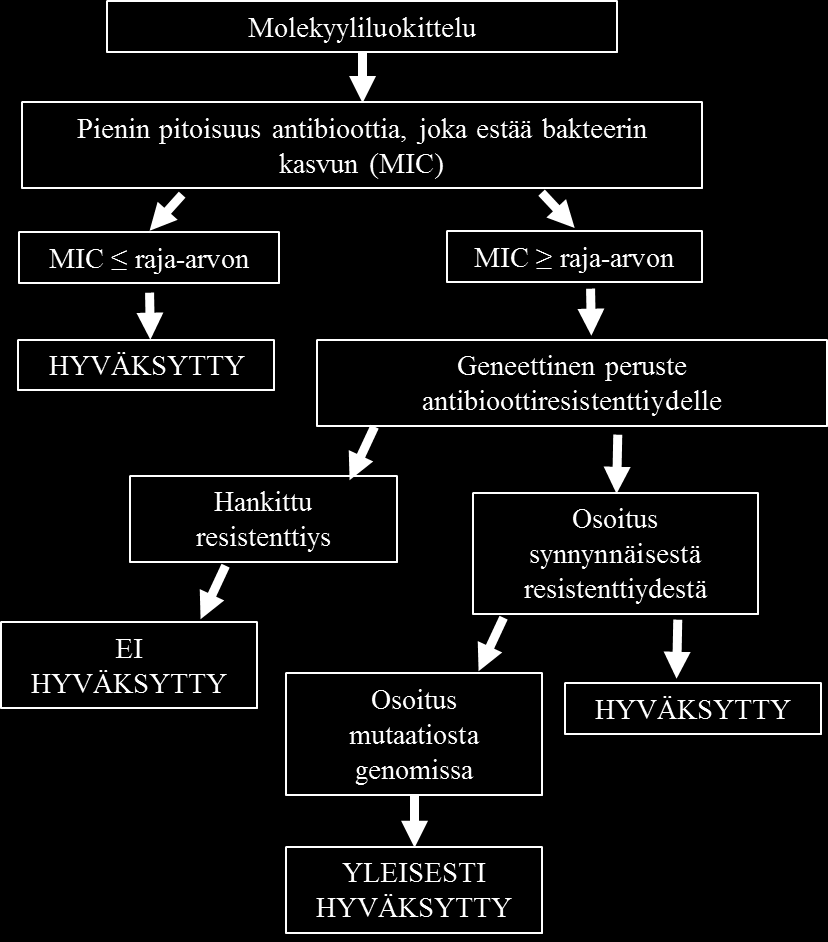 Molekyyliluokittelu

Pienin pitoisuus antibioottia, joka estää bakteerin kasvun (MIC)

MIC ≤ raja-arvon

MIC ≥ raja-arvon

HYVÄKSYTTY

Geneettinen peruste antibioottiresistenttiydelle

Hankittu resistenttiys

Osoitus synnynnäisestä resistenttiydestä

EI HYVÄKSYTTY

Osoitus mutaatiosta genomissa

HYVÄKSYTTY

YLEISESTI HYVÄKSYTTY